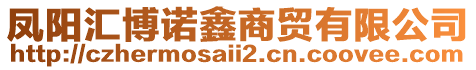 凤阳汇博诺鑫商贸有限公司
http://czhermosaii2.cn.coovee.com